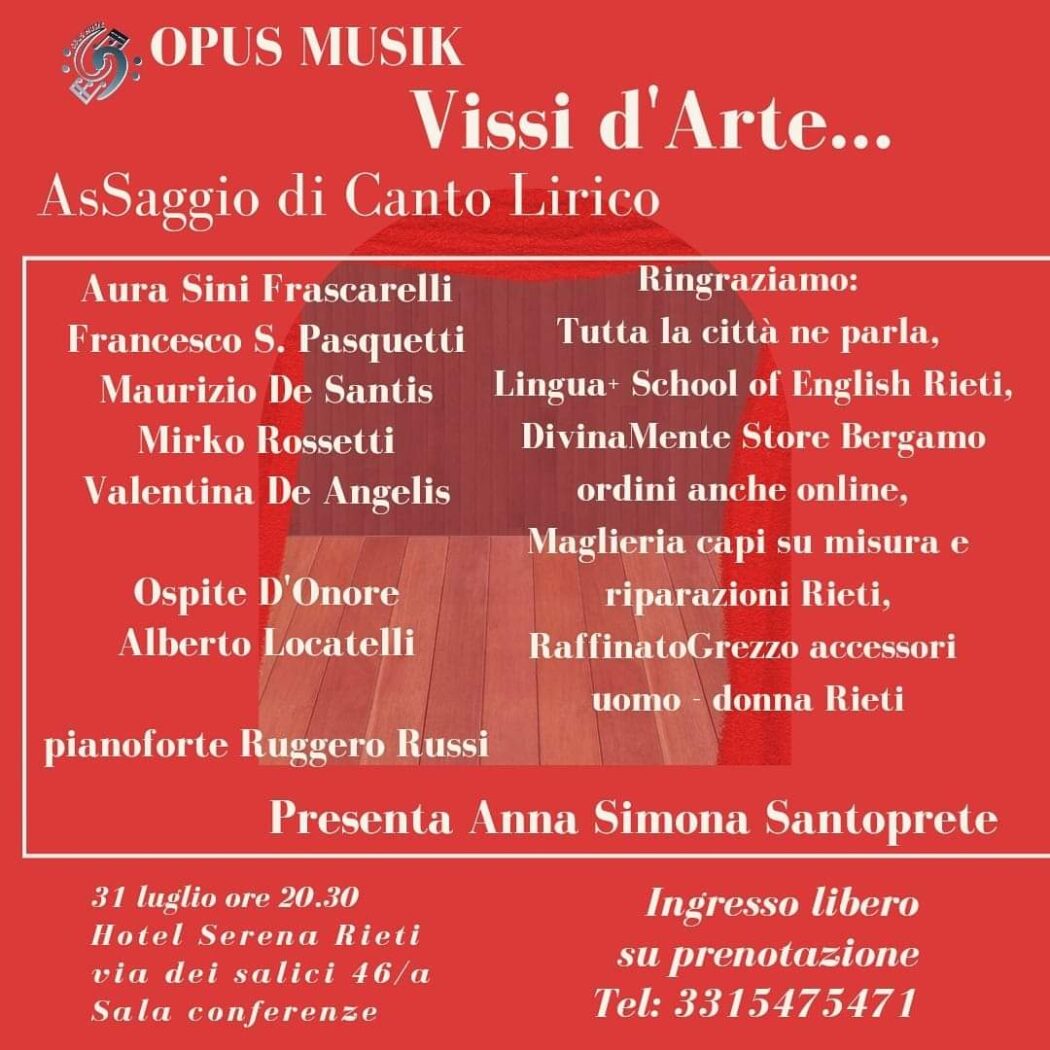 OPUS MUSIK

Vissi d'Arte...

AsSaggio di Canto Lirico

Aura Sini Frascarelli
Francesco S. Pasquetti
Maurizio De Santis
Mirko Rossetti
Valentina De Angelis

Ospite D'Onore
Alberto Locatelli

pianoforte Ruggero Russi

Ringraziamo:
Tutta la città ne parla,
Lingua+ School of English Rieti,
DivinaMente Store Bergamo
ordini anche online,
Maglieria capi su misura e
riparazioni Rieti,
RaffinatoGrezzo accessori
uomo - donna Rieti

Presenta Anna Simona Santoprete

31 luglio ore 20.30
Hotel Serena Rieti
via dei salici 46/a
Sala conferenze

Ingresso libero
su prenotazione
Tel: 3315475471